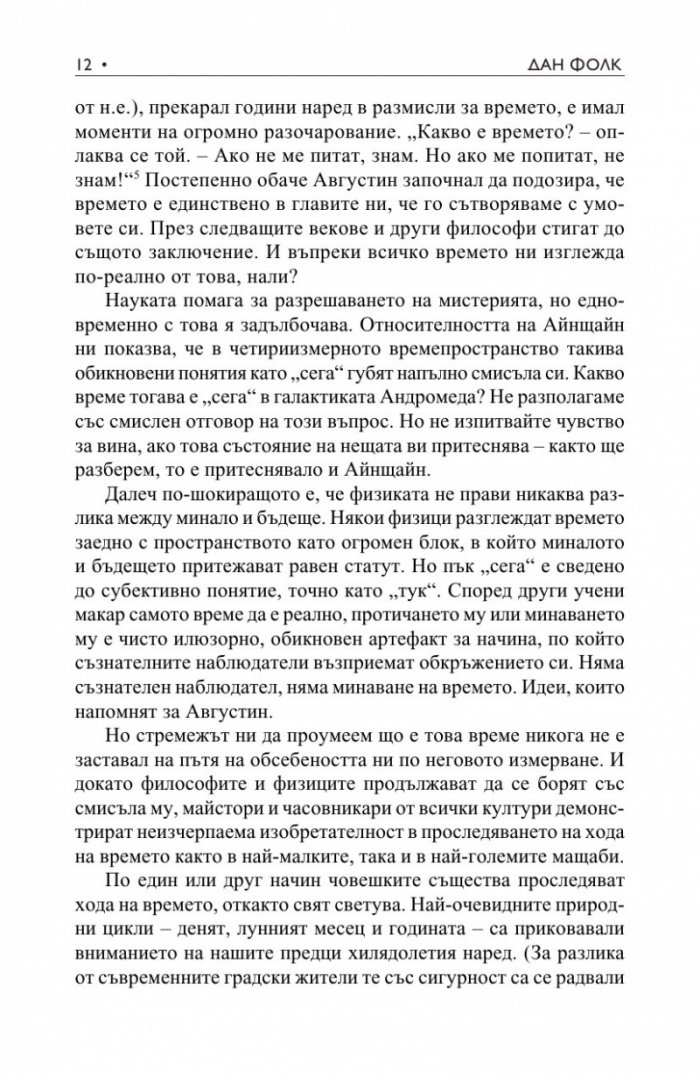 12 • ДАН ФОЛК

от н.е.), прекарал години наред в размисли за времето, е имал моменти на огромно разочарование. „Какво е времето? – оплаква се той. – Ако не ме питат, знам. Но ако ме попитат, не знам!“$^{5}$ Постепенно обаче Августин започнал да подозира, че времето е единствено в главите ни, че го сътворяваме с умовете си. През следващите векове и други философи стигат до същото заключение. И въпреки всичко времето ни изглежда по-реално от това, нали?

Науката помага за разрешаването на мистерията, но едновременно с това я задълбочава. Относителността на Айнщайн ни показва, че в четириизмерното времепространство такива обикновени понятия като „сега“ губят напълно смисъла си. Какво време тогава е „сега“ в галактиката Андромеда? Не разполагаме със смислен отговор на този въпрос. Но не изпитвайте чувство за вина, ако това състояние на нещата ви притеснява – както ще разберем, то е притеснявало и Айнщайн.

Далеч по-шокиращото е, че физиката не прави никаква разлика между минало и бъдеще. Някои физици разглеждат времето заедно с пространството като огромен блок, в който миналото и бъдещето притежават равен статут. Но пък „сега“ е сведено до субективно понятие, точно като „тук“. Според други учени макар самото време да е реално, протичането му или минаването му е чисто илюзорно, обикновен артефакт за начина, по който съзнателните наблюдатели възприемат обкръжението си. Няма съзнателен наблюдател, няма минаване на времето. Идеи, които напомнят за Августин.

Но стремежът ни да проумеем що е това време никога не е заставал на пътя на обсебеността ни по неговото измерване. И докато философите и физиците продължават да се борят със смисъла му, майстори и часовникари от всички култури демонстрират неизчерпаема изобретателност в проследяването на хода на времето както в най-малките, така и в най-големите мащаби.

По един или друг начин човешките същества проследяват хода на времето, откакто свят светува. Най-очевидните природни цикли – денят, лунният месец и годината – са приковавали вниманието на нашите предци хилядолетия наред. (За разлика от съвременните градски жители те със сигурност са се радвали